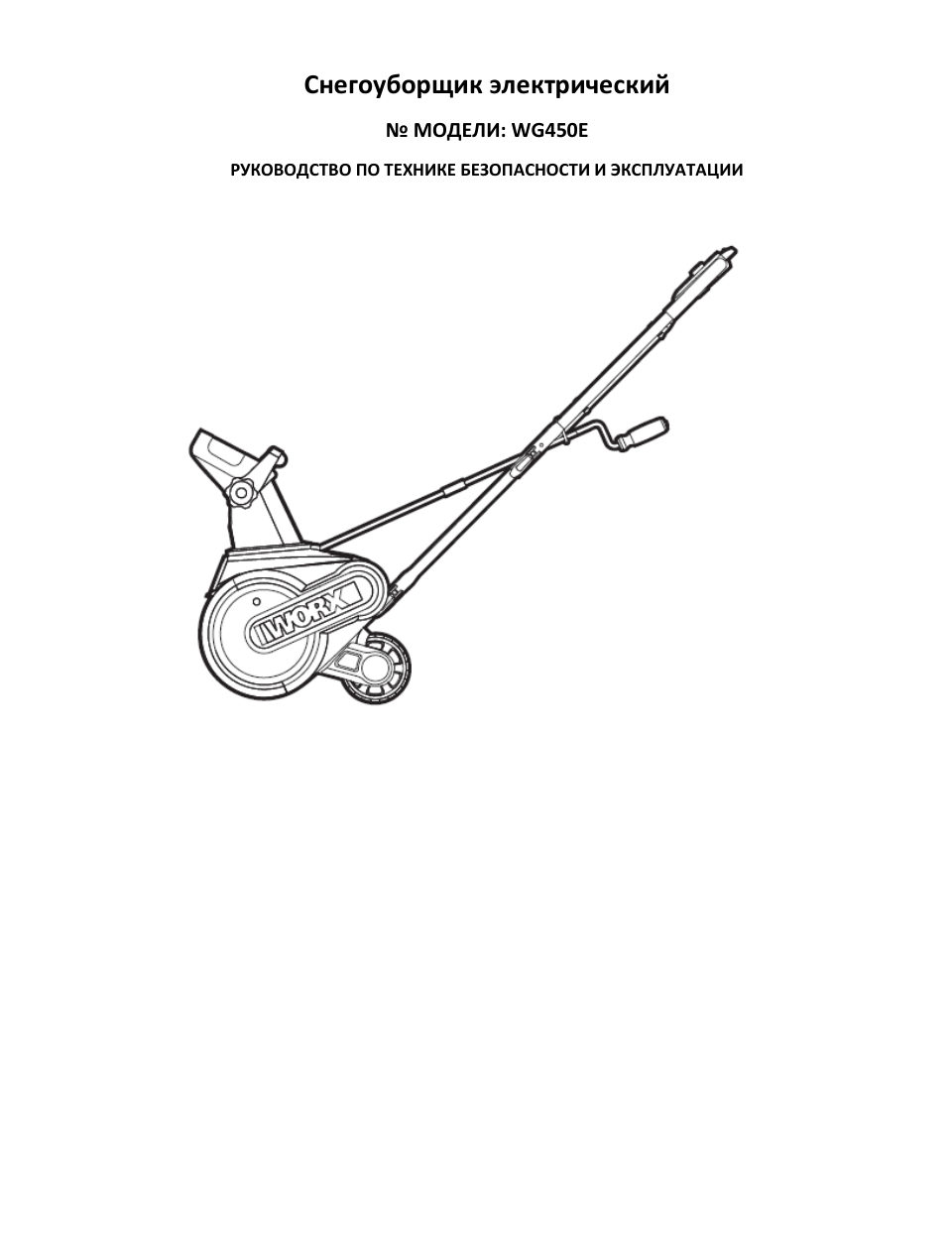 Снегоуборщик электрический

№ МОДЕЛИ: WG450E

РУКОВОДСТВО ПО ТЕХНИКЕ БЕЗОПАСНОСТИ И ЭКСПЛУАТАЦИИ

WORX